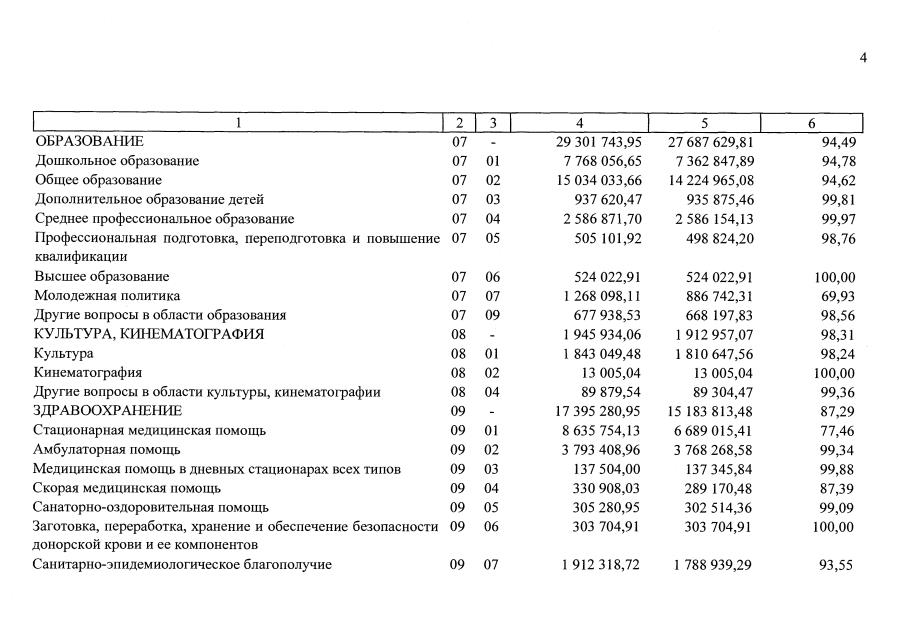 4

| 1 | 2 | 3 | 4 | 5 | 6 |
|---|---|---|---|---|---|
| ОБРАЗОВАНИЕ | 07 | - | 29 301 743,95 | 27 687 629,81 | 94,49 |
| Дошкольное образование | 07 | 01 | 7 768 056,65 | 7 362 847,89 | 94,78 |
| Общее образование | 07 | 02 | 15 034 033,66 | 14 224 965,08 | 94,62 |
| Дополнительное образование детей | 07 | 03 | 937 620,47 | 935 875,46 | 99,81 |
| Среднее профессиональное образование | 07 | 04 | 2 586 871,70 | 2 586 154,13 | 99,97 |
| Профессиональная подготовка, переподготовка и повышение квалификации | 07 | 05 | 505 101,92 | 498 824,20 | 98,76 |
| Высшее образование | 07 | 06 | 524 022,91 | 524 022,91 | 100,00 |
| Молодежная политика | 07 | 07 | 1 268 098,11 | 886 742,31 | 69,93 |
| Другие вопросы в области образования | 07 | 09 | 677 938,53 | 668 197,83 | 98,56 |
| КУЛЬТУРА, КИНЕМАТОГРАФИЯ | 08 | - | 1 945 934,06 | 1 912 957,07 | 98,31 |
| Культура | 08 | 01 | 1 843 049,48 | 1 810 647,56 | 98,24 |
| Кинематография | 08 | 02 | 13 005,04 | 13 005,04 | 100,00 |
| Другие вопросы в области культуры, кинематографии | 08 | 04 | 89 879,54 | 89 304,47 | 99,36 |
| ЗДРАВООХРАНЕНИЕ | 09 | - | 17 395 280,95 | 15 183 813,48 | 87,29 |
| Стационарная медицинская помощь | 09 | 01 | 8 635 754,13 | 6 689 015,41 | 77,46 |
| Амбулаторная помощь | 09 | 02 | 3 793 408,96 | 3 768 268,58 | 99,34 |
| Медицинская помощь в дневных стационарах всех типов | 09 | 03 | 137 504,00 | 137 345,84 | 99,88 |
| Скорая медицинская помощь | 09 | 04 | 330 908,03 | 289 170,48 | 87,39 |
| Санаторно-оздоровительная помощь | 09 | 05 | 305 280,95 | 302 514,36 | 99,09 |
| Заготовка, переработка, хранение и обеспечение безопасности донорской крови и ее компонентов | 09 | 06 | 303 704,91 | 303 704,91 | 100,00 |
| Санитарно-эпидемиологическое благополучие | 09 | 07 | 1 912 318,72 | 1 788 939,29 | 93,55 |